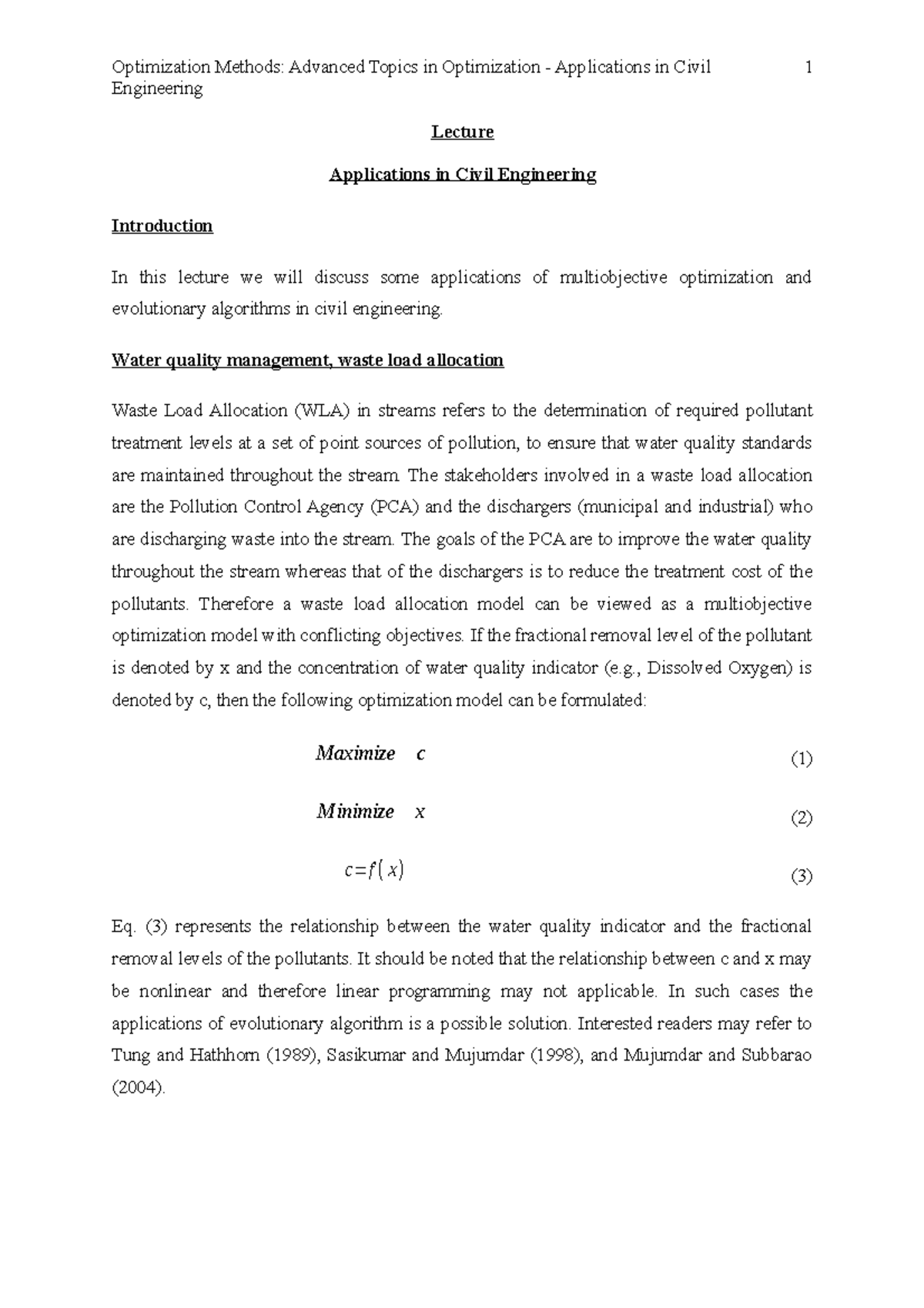 Optimization Methods: Advanced Topics in Optimization - Applications in Civil Engineering
1

Lecture

Applications in Civil Engineering

Introduction

In this lecture we will discuss some applications of multiobjective optimization and evolutionary algorithms in civil engineering.

Water quality management, waste load allocation

Waste Load Allocation (WLA) in streams refers to the determination of required pollutant treatment levels at a set of point sources of pollution, to ensure that water quality standards are maintained throughout the stream. The stakeholders involved in a waste load allocation are the Pollution Control Agency (PCA) and the dischargers (municipal and industrial) who are discharging waste into the stream. The goals of the PCA are to improve the water quality throughout the stream whereas that of the dischargers is to reduce the treatment cost of the pollutants. Therefore a waste load allocation model can be viewed as a multiobjective optimization model with conflicting objectives. If the fractional removal level of the pollutant is denoted by x and the concentration of water quality indicator (e.g., Dissolved Oxygen) is denoted by c, then the following optimization model can be formulated:

$Maximize \quad c$ (1)

$Minimize \quad x$ (2)

$c=f(x)$ (3)

Eq. (3) represents the relationship between the water quality indicator and the fractional removal levels of the pollutants. It should be noted that the relationship between c and x may be nonlinear and therefore linear programming may not applicable. In such cases the applications of evolutionary algorithm is a possible solution. Interested readers may refer to Tung and Hathhorn (1989), Sasikumar and Mujumdar (1998), and Mujumdar and Subbarao (2004).